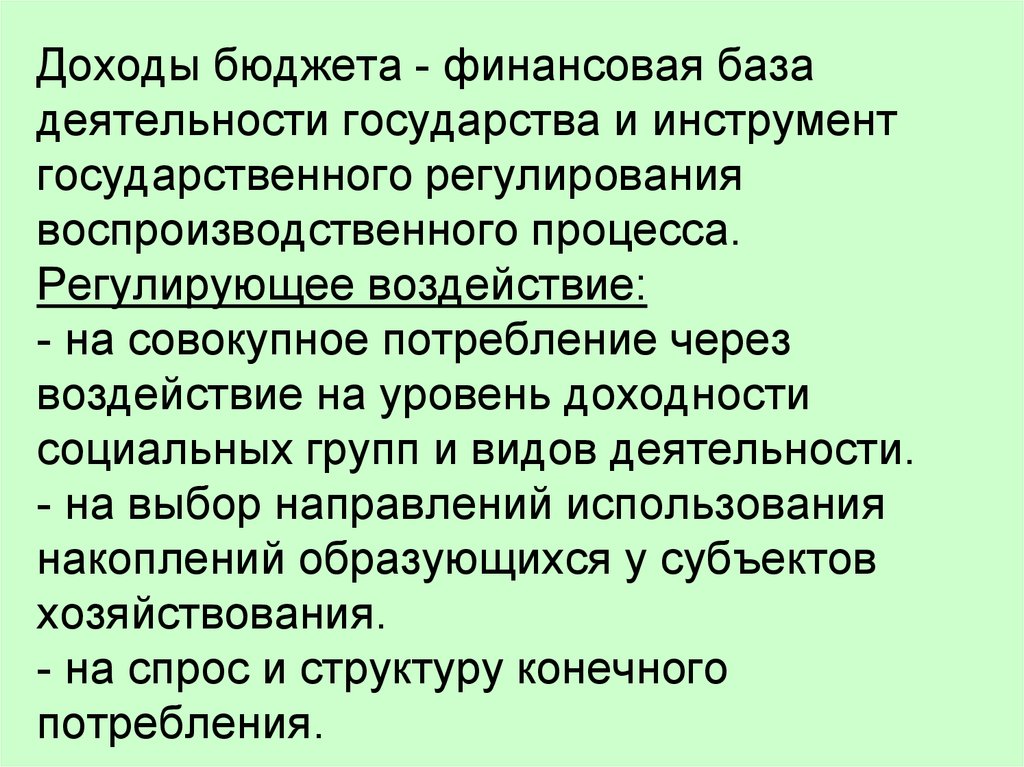 Доходы бюджета - финансовая база деятельности государства и инструмент государственного регулирования воспроизводственного процесса.
Регулирующее воздействие:
- на совокупное потребление через воздействие на уровень доходности социальных групп и видов деятельности.
- на выбор направлений использования накоплений образующихся у субъектов хозяйствования.
- на спрос и структуру конечного потребления.